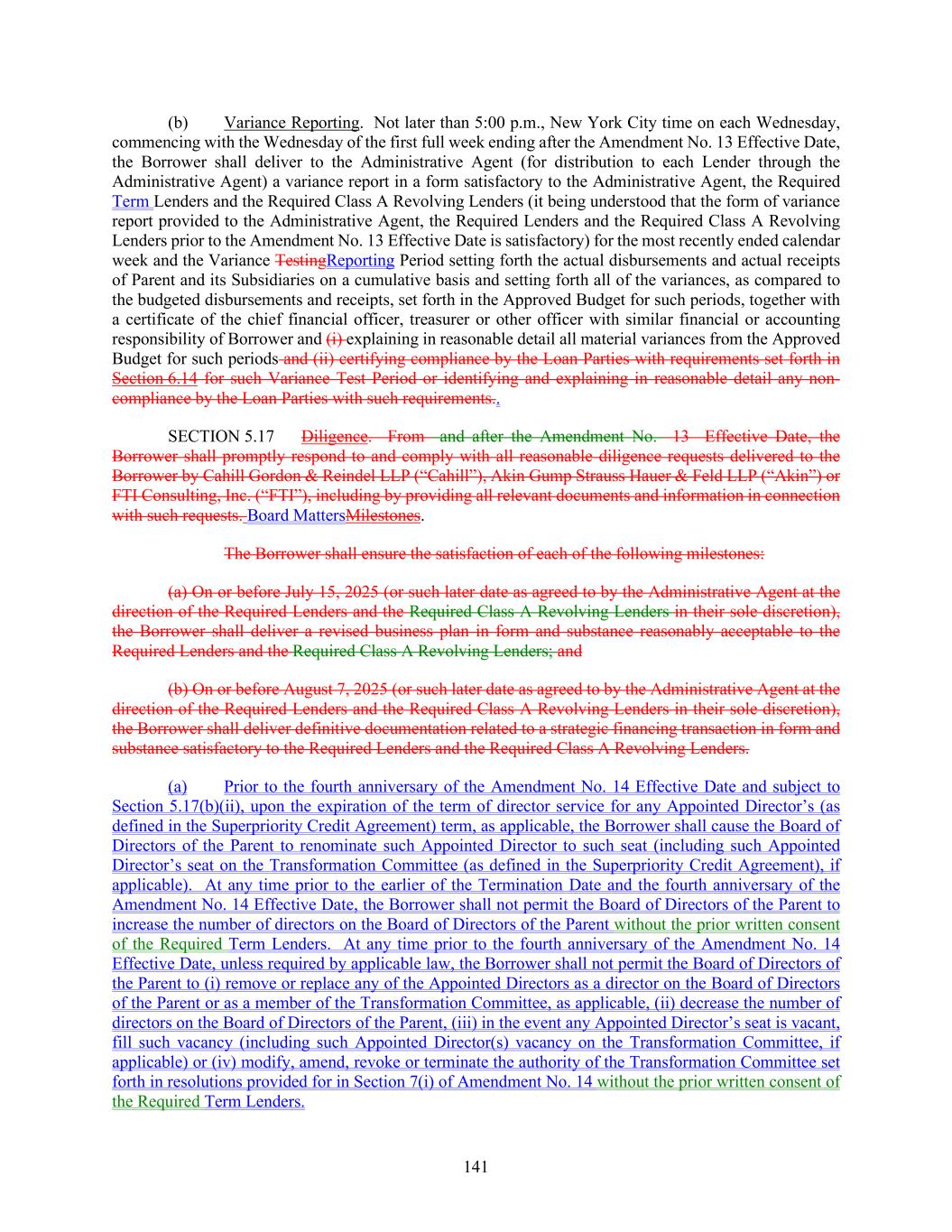 (b) Variance Reporting. Not later than 5:00 p.m., New York City time on each Wednesday, commencing with the Wednesday of the first full week ending after the Amendment No. 13 Effective Date, the Borrower shall deliver to the Administrative Agent (for distribution to each Lender through the Administrative Agent) a variance report in a form satisfactory to the Administrative Agent, the Required Term Lenders and the Required Class A Revolving Lenders (it being understood that the form of variance report provided to the Administrative Agent, the Required Lenders and the Required Class A Revolving Lenders prior to the Amendment No. 13 Effective Date is satisfactory) for the most recently ended calendar week and the Variance TestingReporting Period setting forth the actual disbursements and actual receipts of Parent and its Subsidiaries on a cumulative basis and setting forth all of the variances, as compared to the budgeted disbursements and receipts, set forth in the Approved Budget for such periods, together with a certificate of the chief financial officer, treasurer or other officer with similar financial or accounting responsibility of Borrower and (i) explaining in reasonable detail all material variances from the Approved Budget for such periods and (ii) certifying compliance by the Loan Parties with requirements set forth in Section 6.14 for such Variance Test Period or identifying and explaining in reasonable detail any non-compliance by the Loan Parties with such requirements..

SECTION 5.17 Diligence. From and after the Amendment No. 13 Effective Date, the Borrower shall promptly respond to and comply with all reasonable diligence requests delivered to the Borrower by Cahill Gordon & Reindel LLP (“Cahill”), Akin Gump Strauss Hauer & Feld LLP (“Akin”) or FTI Consulting, Inc. (“FTI”), including by providing all relevant documents and information in connection with such requests. Board MattersMilestones.

The Borrower shall ensure the satisfaction of each of the following milestones:

(a) On or before July 15, 2025 (or such later date as agreed to by the Administrative Agent at the direction of the Required Lenders and the Required Class A Revolving Lenders in their sole discretion), the Borrower shall deliver a revised business plan in form and substance reasonably acceptable to the Required Lenders and the Required Class A Revolving Lenders; and

(b) On or before August 7, 2025 (or such later date as agreed to by the Administrative Agent at the direction of the Required Lenders and the Required Class A Revolving Lenders in their sole discretion), the Borrower shall deliver definitive documentation related to a strategic financing transaction in form and substance satisfactory to the Required Lenders and the Required Class A Revolving Lenders.

(a) Prior to the fourth anniversary of the Amendment No. 14 Effective Date and subject to Section 5.17(b)(ii), upon the expiration of the term of director service for any Appointed Director’s (as defined in the Superpriority Credit Agreement) term, as applicable, the Borrower shall cause the Board of Directors of the Parent to renominate such Appointed Director to such seat (including such Appointed Director’s seat on the Transformation Committee (as defined in the Superpriority Credit Agreement), if applicable). At any time prior to the earlier of the Termination Date and the fourth anniversary of the Amendment No. 14 Effective Date, the Borrower shall not permit the Board of Directors of the Parent to increase the number of directors on the Board of Directors of the Parent without the prior written consent of the Required Term Lenders. At any time prior to the fourth anniversary of the Amendment No. 14 Effective Date, unless required by applicable law, the Borrower shall not permit the Board of Directors of the Parent to (i) remove or replace any of the Appointed Directors as a director on the Board of Directors of the Parent or as a member of the Transformation Committee, as applicable, (ii) decrease the number of directors on the Board of Directors of the Parent, (iii) in the event any Appointed Director’s seat is vacant, fill such vacancy (including such Appointed Director(s) vacancy on the Transformation Committee, if applicable) or (iv) modify, amend, revoke or terminate the authority of the Transformation Committee set forth in resolutions provided for in Section 7(i) of Amendment No. 14 without the prior written consent of the Required Term Lenders.

141